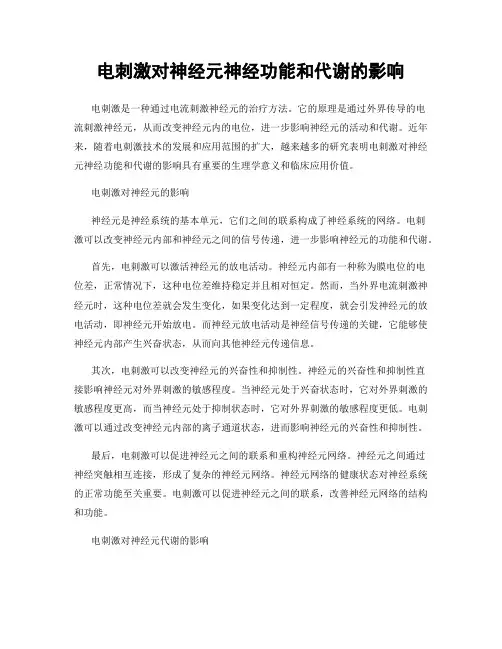 电刺激对神经元神经功能和代谢的影响

电刺激是一种通过电流刺激神经元的治疗方法。它的原理是通过外界传导的电流刺激神经元，从而改变神经元内的电位，进一步影响神经元的活动和代谢。近年来，随着电刺激技术的发展和应用范围的扩大，越来越多的研究表明电刺激对神经元神经功能和代谢的影响具有重要的生理学意义和临床应用价值。

电刺激对神经元的影响

神经元是神经系统的基本单元，它们之间的联系构成了神经系统的网络。电刺激可以改变神经元内部和神经元之间的信号传递，进一步影响神经元的功能和代谢。

首先，电刺激可以激活神经元的放电活动。神经元内部有一种称为膜电位的电位差，正常情况下，这种电位差维持稳定并且相对恒定。然而，当外界电流刺激神经元时，这种电位差就会发生变化，如果变化达到一定程度，就会引发神经元的放电活动，即神经元开始放电。而神经元放电活动是神经信号传递的关键，它能够使神经元内部产生兴奋状态，从而向其他神经元传递信息。

其次，电刺激可以改变神经元的兴奋性和抑制性。神经元的兴奋性和抑制性直接影响神经元对外界刺激的敏感程度。当神经元处于兴奋状态时，它对外界刺激的敏感程度更高，而当神经元处于抑制状态时，它对外界刺激的敏感程度更低。电刺激可以通过改变神经元内部的离子通道状态，进而影响神经元的兴奋性和抑制性。

最后，电刺激可以促进神经元之间的联系和重构神经元网络。神经元之间通过神经突触相互连接，形成了复杂的神经元网络。神经元网络的健康状态对神经系统的正常功能至关重要。电刺激可以促进神经元之间的联系，改善神经元网络的结构和功能。

电刺激对神经元代谢的影响